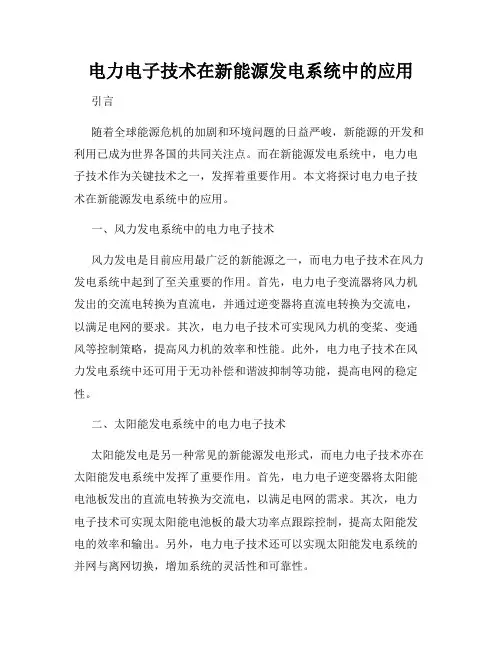 电力电子技术在新能源发电系统中的应用

引言

随着全球能源危机的加剧和环境问题的日益严峻，新能源的开发和利用已成为世界各国的共同关注点。而在新能源发电系统中，电力电子技术作为关键技术之一，发挥着重要作用。本文将探讨电力电子技术在新能源发电系统中的应用。

一、风力发电系统中的电力电子技术

风力发电是目前应用最广泛的新能源之一，而电力电子技术在风力发电系统中起到了至关重要的作用。首先，电力电子变流器将风力机发出的交流电转换为直流电，并通过逆变器将直流电转换为交流电，以满足电网的要求。其次，电力电子技术可实现风力机的变桨、变通风等控制策略，提高风力机的效率和性能。此外，电力电子技术在风力发电系统中还可用于无功补偿和谐波抑制等功能，提高电网的稳定性。

二、太阳能发电系统中的电力电子技术

太阳能发电是另一种常见的新能源发电形式，而电力电子技术亦在太阳能发电系统中发挥了重要作用。首先，电力电子逆变器将太阳能电池板发出的直流电转换为交流电，以满足电网的需求。其次，电力电子技术可实现太阳能电池板的最大功率点跟踪控制，提高太阳能发电的效率和输出。另外，电力电子技术还可以实现太阳能发电系统的并网与离网切换，增加系统的灵活性和可靠性。